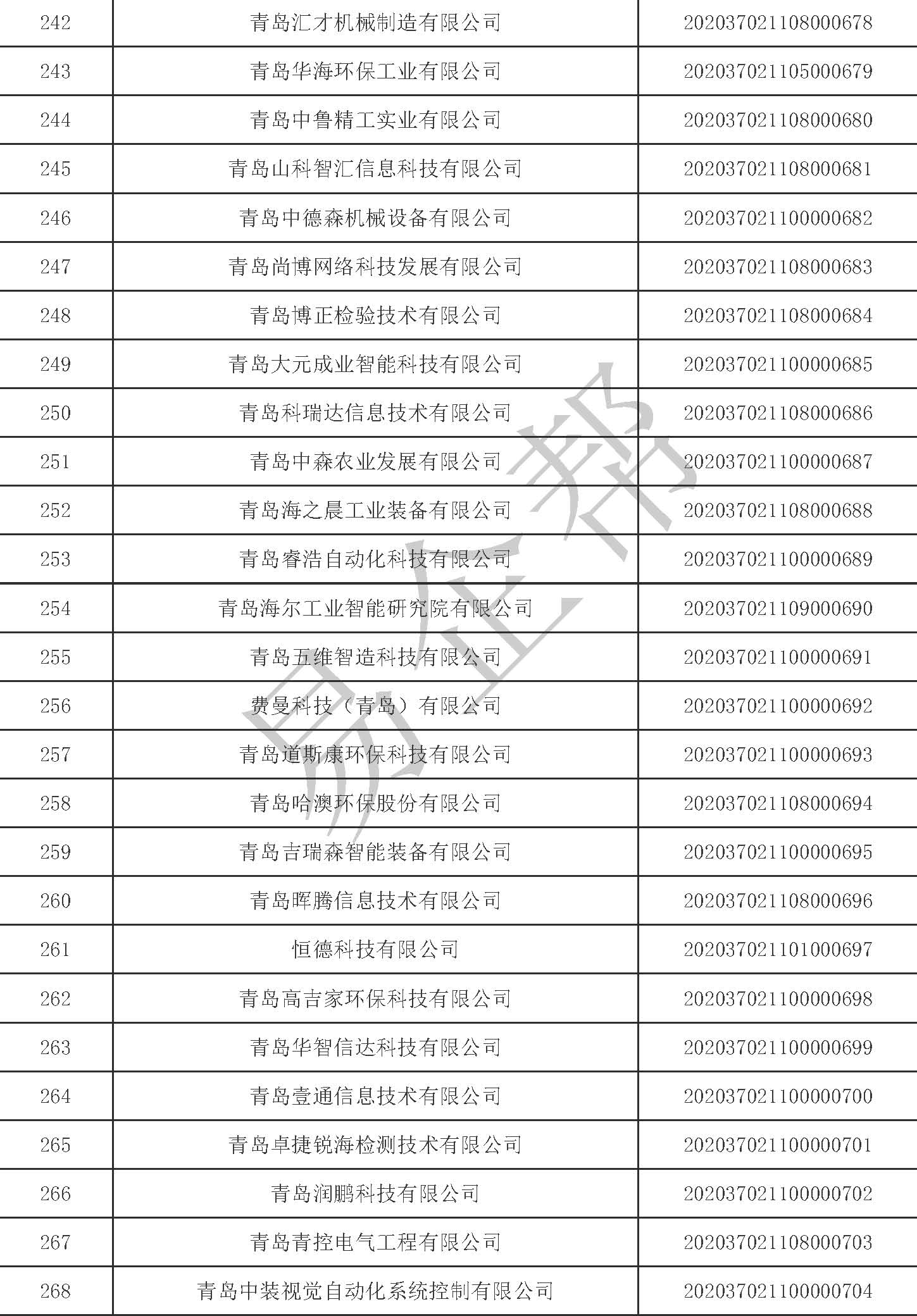 | 242 | 青岛汇才机械制造有限公司 | 202037021108000678 |
|---|---|---|
| 243 | 青岛华海环保工业有限公司 | 202037021105000679 |
| 244 | 青岛中鲁精工实业有限公司 | 202037021108000680 |
| 245 | 青岛山科智汇信息科技有限公司 | 202037021108000681 |
| 246 | 青岛中德森机械设备有限公司 | 202037021100000682 |
| 247 | 青岛尚博网络科技发展有限公司 | 202037021108000683 |
| 248 | 青岛博正检验技术有限公司 | 202037021108000684 |
| 249 | 青岛大元成业智能科技有限公司 | 202037021100000685 |
| 250 | 青岛科瑞达信息技术有限公司 | 202037021108000686 |
| 251 | 青岛中森农业发展有限公司 | 202037021100000687 |
| 252 | 青岛海之晨工业装备有限公司 | 202037021108000688 |
| 253 | 青岛睿浩自动化科技有限公司 | 202037021100000689 |
| 254 | 青岛海尔工业智能研究院有限公司 | 202037021109000690 |
| 255 | 青岛五维智造科技有限公司 | 202037021100000691 |
| 256 | 费曼科技（青岛）有限公司 | 202037021100000692 |
| 257 | 青岛道斯康环保科技有限公司 | 202037021100000693 |
| 258 | 青岛哈澳环保股份有限公司 | 202037021108000694 |
| 259 | 青岛吉瑞森智能装备有限公司 | 202037021100000695 |
| 260 | 青岛晖腾信息技术有限公司 | 202037021108000696 |
| 261 | 恒德科技有限公司 | 202037021101000697 |
| 262 | 青岛高吉家环保科技有限公司 | 202037021100000698 |
| 263 | 青岛华智信达科技有限公司 | 202037021100000699 |
| 264 | 青岛壹通信息技术有限公司 | 202037021100000700 |
| 265 | 青岛卓捷锐海检测技术有限公司 | 202037021100000701 |
| 266 | 青岛润鹏科技有限公司 | 202037021100000702 |
| 267 | 青岛青控电气工程有限公司 | 202037021108000703 |
| 268 | 青岛中装视觉自动化系统控制有限公司 | 202037021100000704 |

易企帮